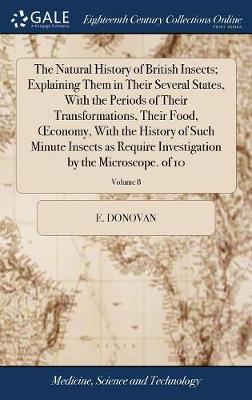 GALE
A Cengage Company

Eighteenth Century Collections Online
PRINT EDITIONS

The Natural History of British Insects; Explaining Them in Their Several States, With the Periods of Their Transformations, Their Food, Œconomy, With the History of Such Minute Insects as Require Investigation by the Microscope. of 10

Volume 8

E. DONOVAN

Medicine, Science and Technology